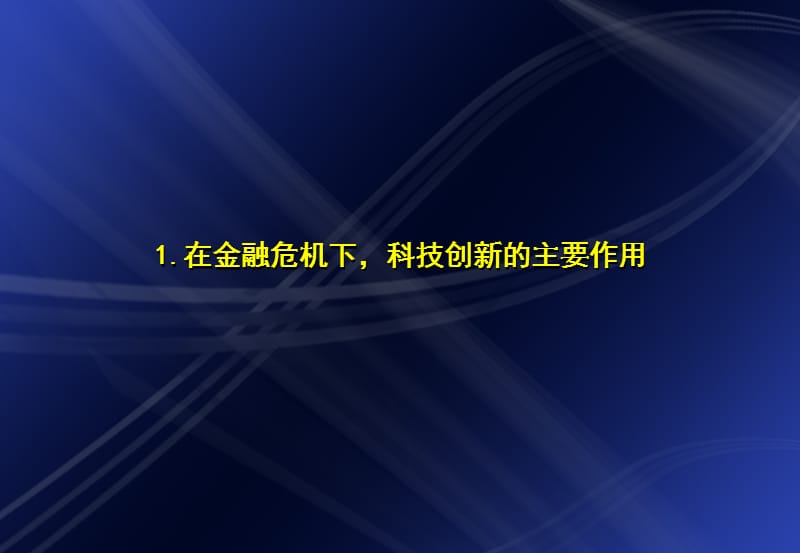 1. 在金融危机下，科技创新的主要作用